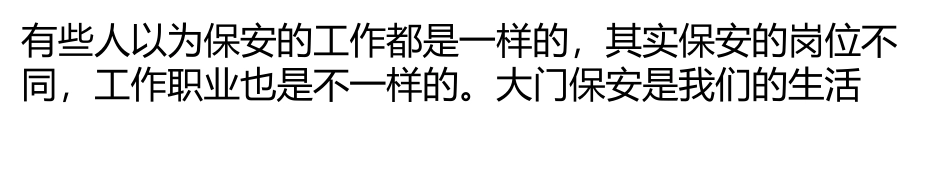 有些人以为保安的工作都是一样的，其实保安的岗位不同，工作职业也是不一样的。大门保安是我们的生活